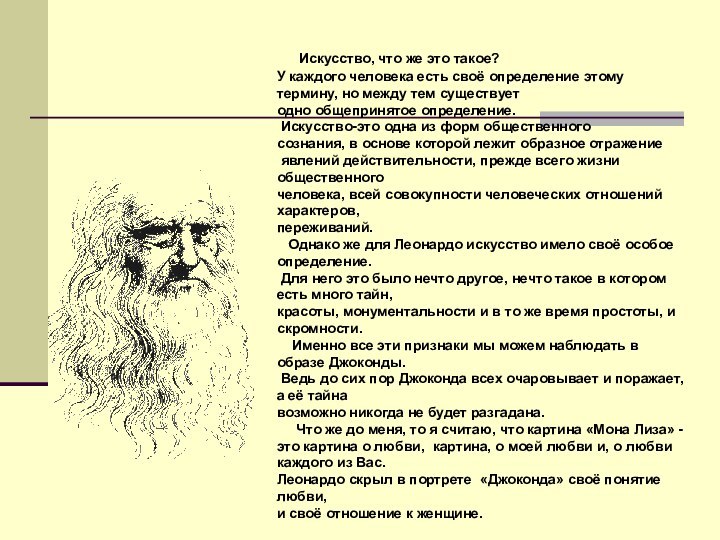 Искусство, что же это такое?
У каждого человека есть своё определение этому термину, но между тем существует одно общепринятое определение.
Искусство-это одна из форм общественного сознания, в основе которой лежит образное отражение явлений действительности, прежде всего жизни общественного человека, всей совокупности человеческих отношений характеров, переживаний.
Однако же для Леонардо искусство имело своё особое определение.
Для него это было нечто другое, нечто такое в котором есть много тайн, красоты, монументальности и в то же время простоты, и скромности.
Именно все эти признаки мы можем наблюдать в образе Джоконды.
Ведь до сих пор Джоконда всех очаровывает и поражает, а её тайна возможно никогда не будет разгадана.
Что же до меня, то я считаю, что картина «Мона Лиза» - это картина о любви, картина, о моей любви и, о любви каждого из Вас.
Леонардо скрыл в портрете «Джоконда» своё понятие любви, и своё отношение к женщине.